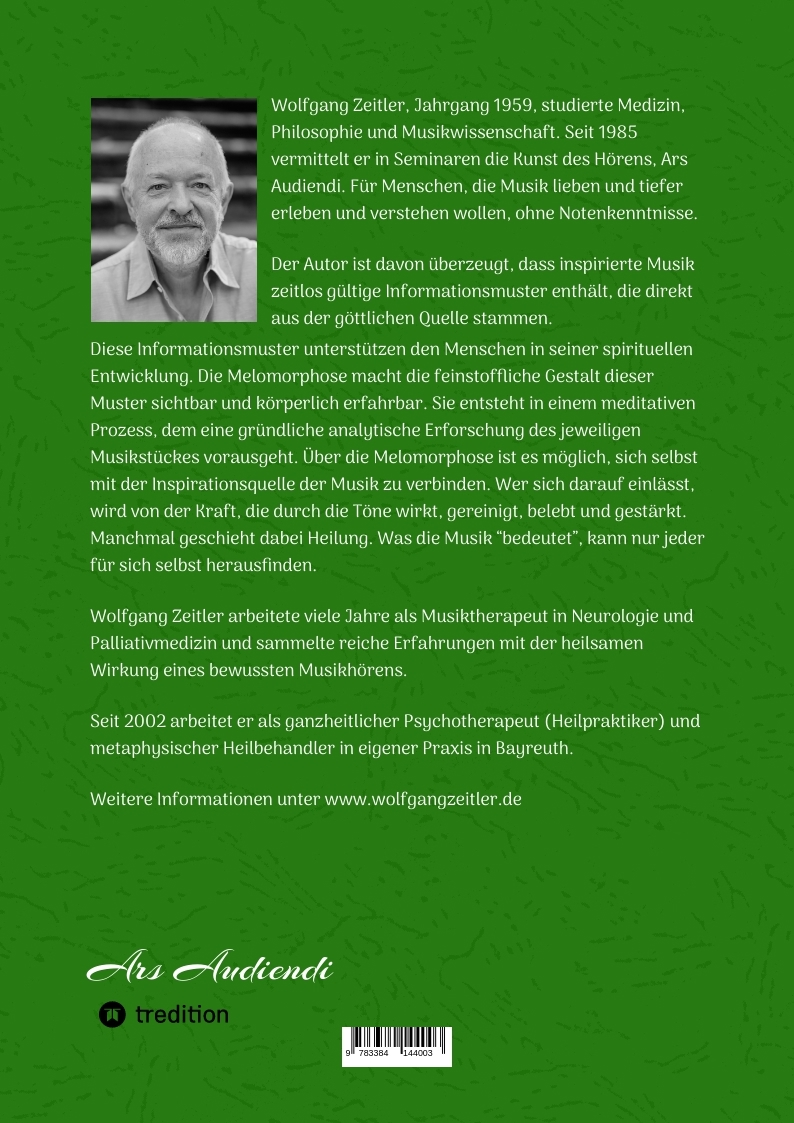 Wolfgang Zeitler, Jahrgang 1959, studierte Medizin, Philosophie und Musikwissenschaft. Seit 1985 vermittelt er in Seminaren die Kunst des Hörens, Ars Audiendi. Für Menschen, die Musik lieben und tiefer erleben und verstehen wollen, ohne Notenkenntnisse.

Der Autor ist davon überzeugt, dass inspirierte Musik zeitlos gültige Informationsmuster enthält, die direkt aus der göttlichen Quelle stammen.
Diese Informationsmuster unterstützen den Menschen in seiner spirituellen Entwicklung. Die Melomorphose macht die feinstoffliche Gestalt dieser Muster sichtbar und körperlich erfahrbar. Sie entsteht in einem meditativen Prozess, dem eine gründliche analytische Erforschung des jeweiligen Musikstückes vorausgeht. Über die Melomorphose ist es möglich, sich selbst mit der Inspirationsquelle der Musik zu verbinden. Wer sich darauf einlässt, wird von der Kraft, die durch die Töne wirkt, gereinigt, belebt und gestärkt. Manchmal geschieht dabei Heilung. Was die Musik "bedeutet", kann nur jeder für sich selbst herausfinden.

Wolfgang Zeitler arbeitete viele Jahre als Musiktherapeut in Neurologie und Palliativmedizin und sammelte reiche Erfahrungen mit der heilsamen Wirkung eines bewussten Musikhörens.

Seit 2002 arbeitet er als ganzheitlicher Psychotherapeut (Heilpraktiker) und metaphysischer Heilbehandler in eigener Praxis in Bayreuth.

Weitere Informationen unter www.wolfgangzeitler.de

Ars Audiendi

tredition

9 783384 144003